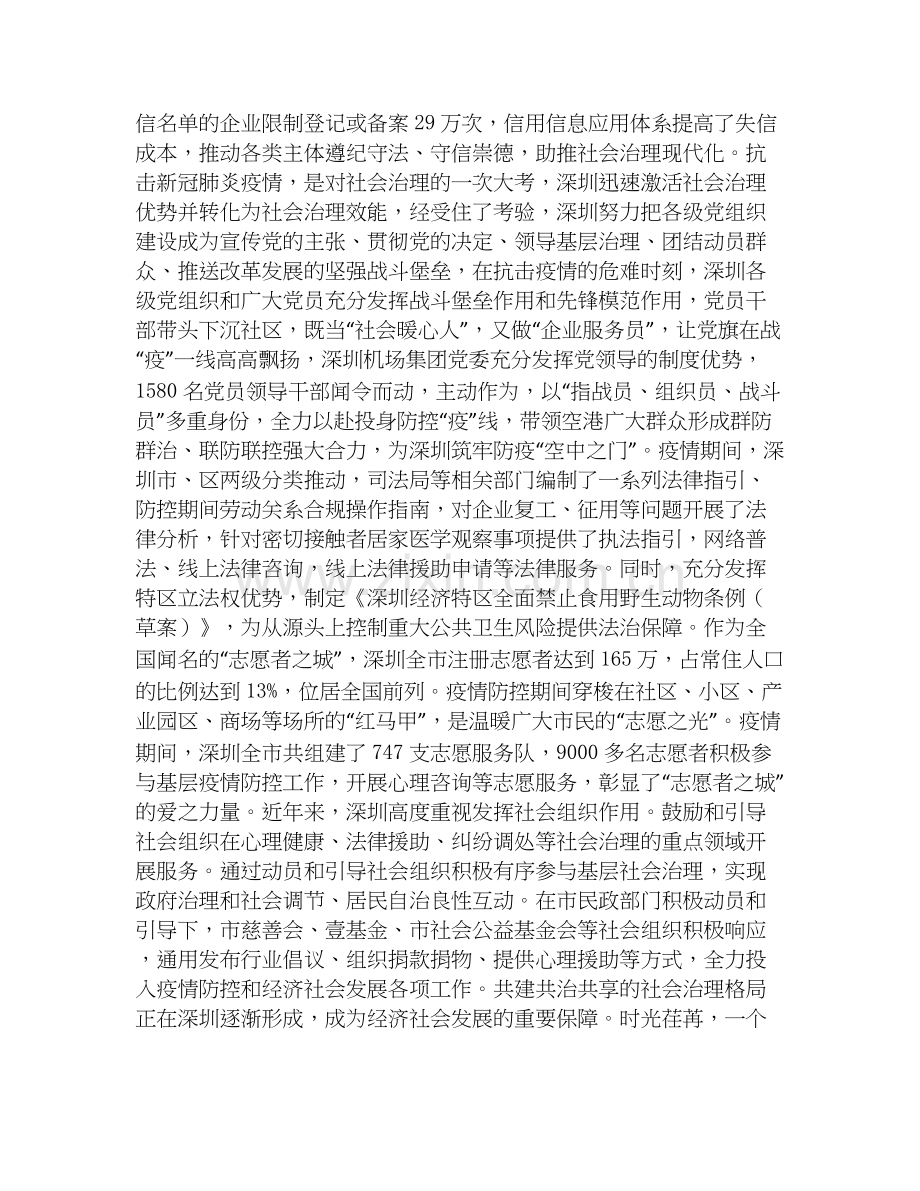 信名单的企业限制登记或备案 29 万次，信用信息应用体系提高了失信成本，推动各类主体遵纪守法、守信崇德，助推社会治理现代化。抗击新冠肺炎疫情，是对社会治理的一次大考，深圳迅速激活社会治理优势并转化为社会治理效能，经受住了考验，深圳努力把各级党组织建设成为宣传党的主张、贯彻党的决定、领导基层治理、团结动员群众、推送改革发展的坚强战斗堡垒，在抗击疫情的危难时刻，深圳各级党组织和广大党员充分发挥战斗堡垒作用和先锋模范作用，党员干部带头下沉社区，既当“社会暖心人”，又做“企业服务员”，让党旗在战“疫”一线高高飘扬，深圳机场集团党委充分发挥党领导的制度优势，1580 名党员领导干部闻令而动，主动作为，以“指战员、组织员、战斗员”多重身份，全力以赴投身防控“疫”线，带领空港广大群众形成群防群治、联防联控强大合力，为深圳筑牢防疫“空中之门”。疫情期间，深圳市、区两级分类推动，司法局等相关部门编制了一系列法律指引、防控期间劳动关系合规操作指南，对企业复工、征用等问题开展了法律分析，针对密切接触者居家医学观察事项提供了执法指引，网络普法、线上法律咨询，线上法律援助申请等法律服务。同时，充分发挥特区立法权优势，制定《深圳经济特区全面禁止食用野生动物条例（草案）》，为从源头上控制重大公共卫生风险提供法治保障。作为全国闻名的“志愿者之城”，深圳全市注册志愿者达到 165 万，占常住人口的比例达到 13%，位居全国前列。疫情防控期间穿梭在社区、小区、产业园区、商场等场所的“红马甲”，是温暖广大市民的“志愿之光”。疫情期间，深圳全市共组建了 747 支志愿服务队，9000 多名志愿者积极参与基层疫情防控工作，开展心理咨询等志愿服务，彰显了“志愿者之城”的爱之力量。近年来，深圳高度重视发挥社会组织作用。鼓励和引导社会组织在心理健康、法律援助、纠纷调处等社会治理的重点领域开展服务。通过动员和引导社会组织积极有序参与基层社会治理，实现政府治理和社会调节、居民自治良性互动。在市民政部门积极动员和引导下，市慈善会、壹基金、市社会公益基金会等社会组织积极响应，通用发布行业倡议、组织捐款捐物、提供心理援助等方式，全力投入疫情防控和经济社会发展各项工作。共建共治共享的社会治理格局正在深圳逐渐形成，成为经济社会发展的重要保障。时光荏苒，一个